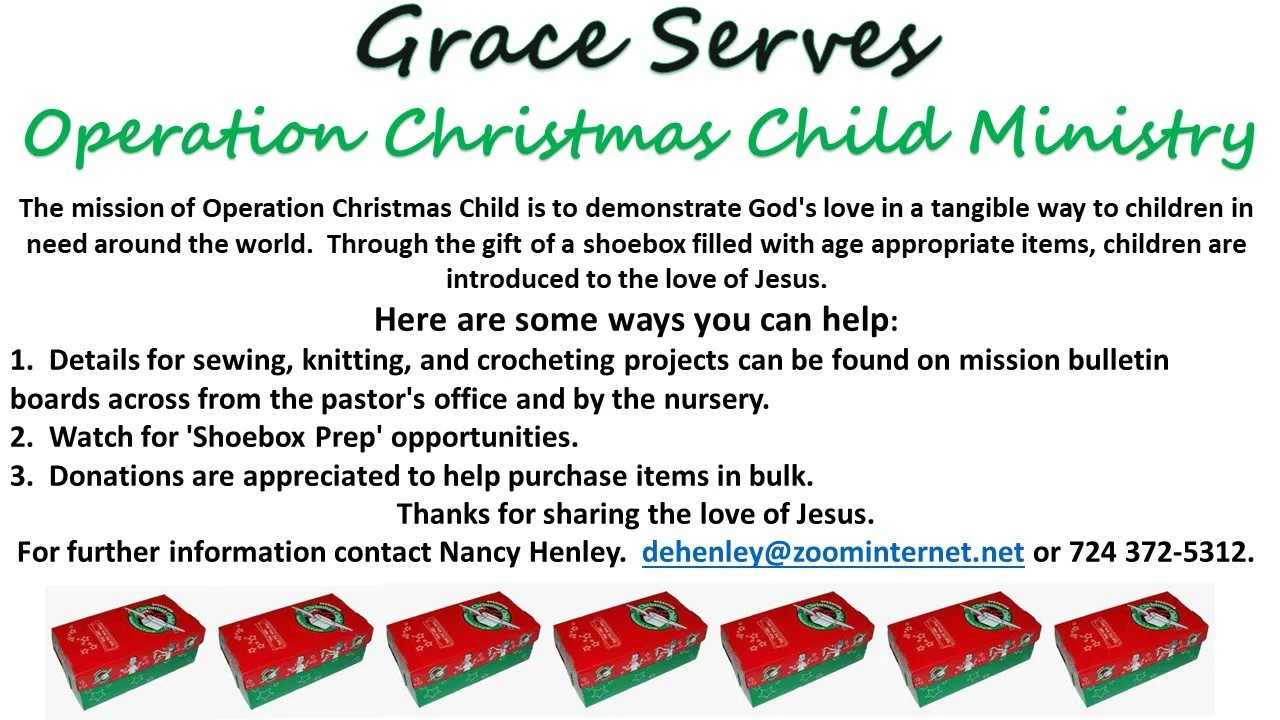 Grace Serves

Operation Christmas Child Ministry

The mission of Operation Christmas Child is to demonstrate God's love in a tangible way to children in need around the world. Through the gift of a shoebox filled with age appropriate items, children are introduced to the love of Jesus.

Here are some ways you can help:

1. Details for sewing, knitting, and crocheting projects can be found on mission bulletin boards across from the pastor's office and by the nursery.
2. Watch for 'Shoebox Prep' opportunities.
3. Donations are appreciated to help purchase items in bulk.

Thanks for sharing the love of Jesus.

For further information contact Nancy Henley. dehenley@zoominternet.net or 724 372-5312.